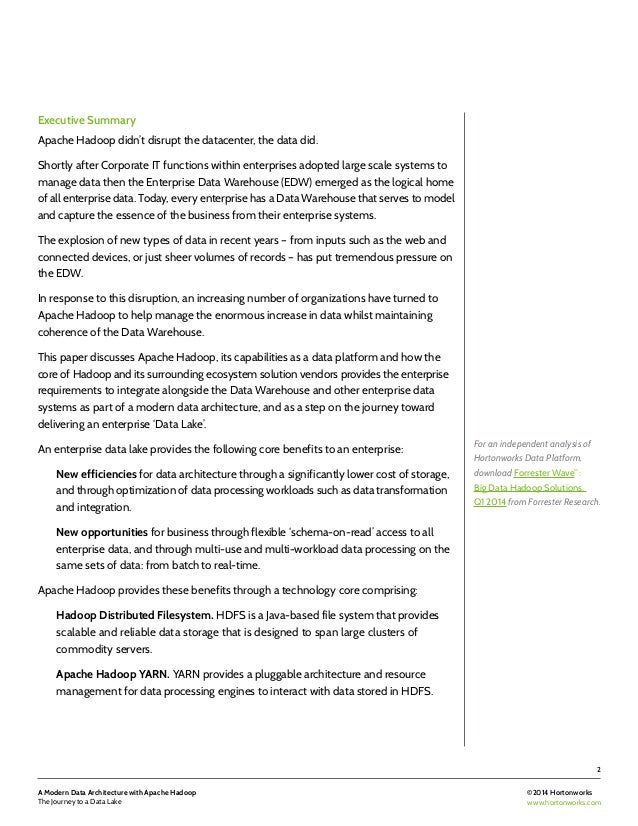 Executive Summary

Apache Hadoop didn't disrupt the datacenter, the data did.

Shortly after Corporate IT functions within enterprises adopted large scale systems to manage data then the Enterprise Data Warehouse (EDW) emerged as the logical home of all enterprise data. Today, every enterprise has a Data Warehouse that serves to model and capture the essence of the business from their enterprise systems.

The explosion of new types of data in recent years – from inputs such as the web and connected devices, or just sheer volumes of records – has put tremendous pressure on the EDW.

In response to this disruption, an increasing number of organizations have turned to Apache Hadoop to help manage the enormous increase in data whilst maintaining coherence of the Data Warehouse.

This paper discusses Apache Hadoop, its capabilities as a data platform and how the core of Hadoop and its surrounding ecosystem solution vendors provides the enterprise requirements to integrate alongside the Data Warehouse and other enterprise data systems as part of a modern data architecture, and as a step on the journey toward delivering an enterprise 'Data Lake'.

An enterprise data lake provides the following core benefits to an enterprise:

New efficiencies for data architecture through a significantly lower cost of storage, and through optimization of data processing workloads such as data transformation and integration.

New opportunities for business through flexible 'schema-on-read' access to all enterprise data, and through multi-use and multi-workload data processing on the same sets of data: from batch to real-time.

Apache Hadoop provides these benefits through a technology core comprising:

Hadoop Distributed Filesystem. HDFS is a Java-based file system that provides scalable and reliable data storage that is designed to span large clusters of commodity servers.

Apache Hadoop YARN. YARN provides a pluggable architecture and resource management for data processing engines to interact with data stored in HDFS.

For an independent analysis of Hortonworks Data Platform, download Forrester Wave™: Big Data Hadoop Solutions, Q1 2014 from Forrester Research.

2

A Modern Data Architecture with Apache Hadoop
The Journey to a Data Lake

©2014 Hortonworks
www.hortonworks.com